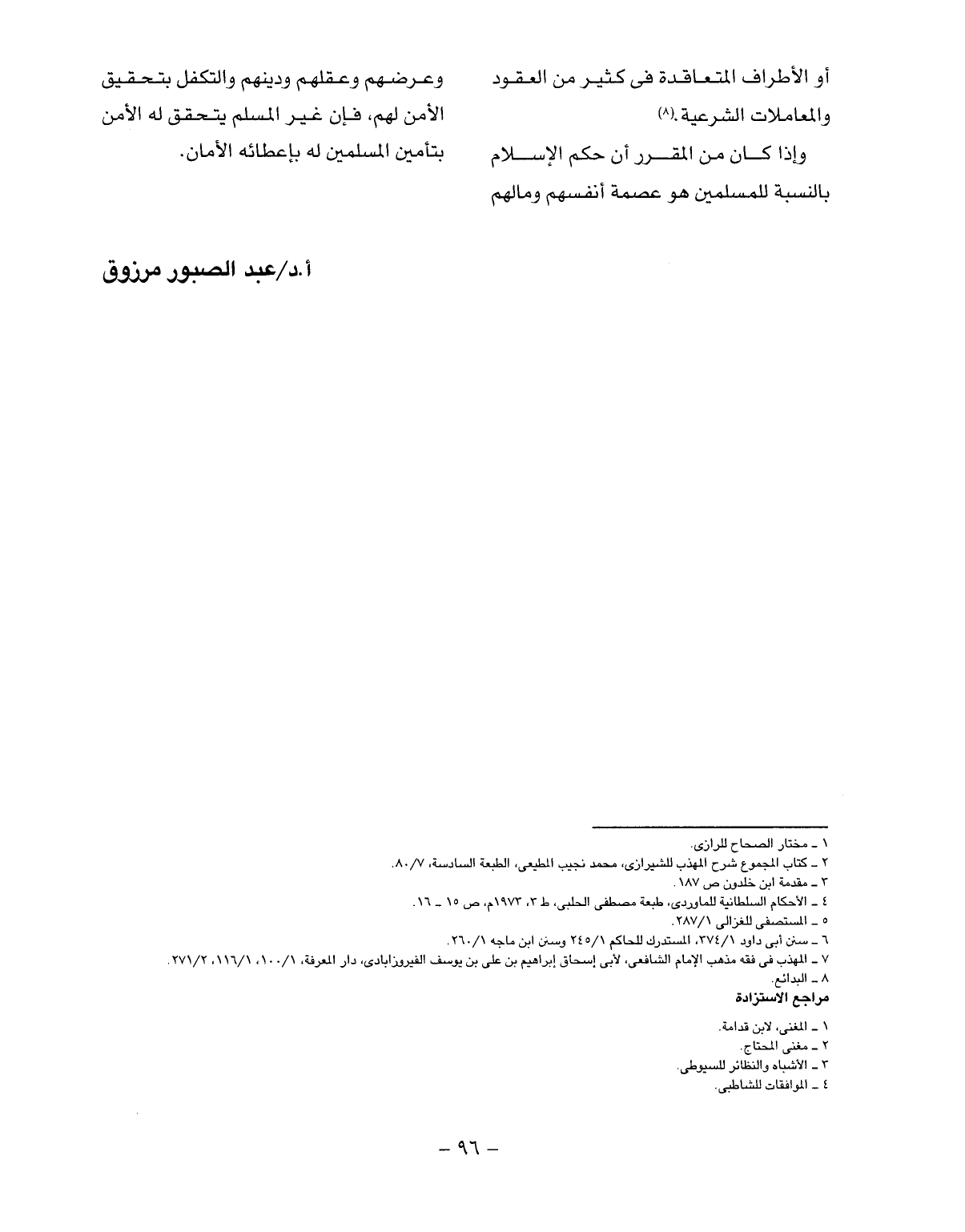 أو الأطراف المتعاقدة فى كثير من العقود والمعاملات الشرعية.(٨)

وإذا كان من المقرر أن حكم الإسلام بالنسبة للمسلمين هو عصمة أنفسهم ومالهم وعرضهم وعقلهم ودينهم والتكفل بتحقيق الأمن لهم، فإن غير المسلم يتحقق له الأمن بتأمين المسلمين له بإعطائه الأمان.

أ.د/عبد الصبور مرزوق

١ ـ مختار الصحاح للرازى.
٢ ـ كتاب المجموع شرح المهذب للشيرازى، محمد نجيب المطيعى، الطبعة السادسة، ٨٠/٧.
٣ ـ مقدمة ابن خلدون ص ١٨٧.
٤ ـ الأحكام السلطانية للماوردى، طبعة مصطفى الحلبى، ط ٣، ١٩٧٣م، ص ١٥ ـ ١٦.
٥ ـ المستصفى للغزالى ٢٨٧/١.
٦ ـ سنن أبى داود ٣٧٤/١، المستدرك للحاكم ٢٤٥/١ وسنن ابن ماجه ٢٦٠/١.
٧ ـ المهذب فى فقه مذهب الإمام الشافعى، لأبى إسحاق إبراهيم بن على بن يوسف الفيروزابادى، دار المعرفة، ١٠٠/١، ١١٦/١، ٢٧١/٢.
٨ ـ البدائع.

مراجع الاستزادة

١ ـ المغنى، لابن قدامة.
٢ ـ مغنى المحتاج.
٣ ـ الأشباه والنظائر للسيوطى.
٤ ـ الموافقات للشاطبى.

ـ ٩٦ ـ